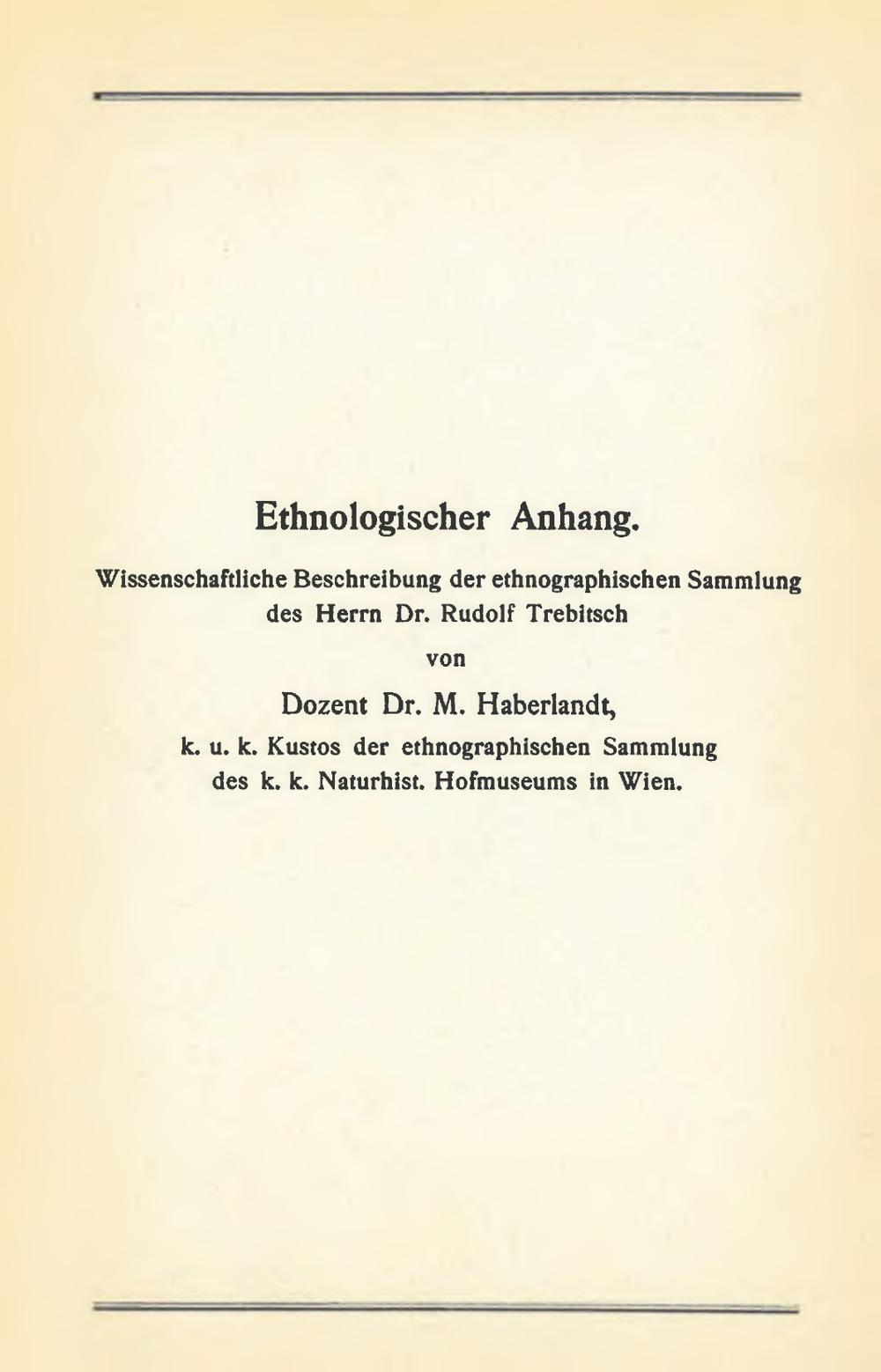 Ethnologischer Anhang.

Wissenschaftliche Beschreibung der ethnographischen Sammlung des Herrn Dr. Rudolf Trebitsch

von

Dozent Dr. M. Haberlandt,

k. u. k. Kustos der ethnographischen Sammlung des k. k. Naturhist. Hofmuseums in Wien.